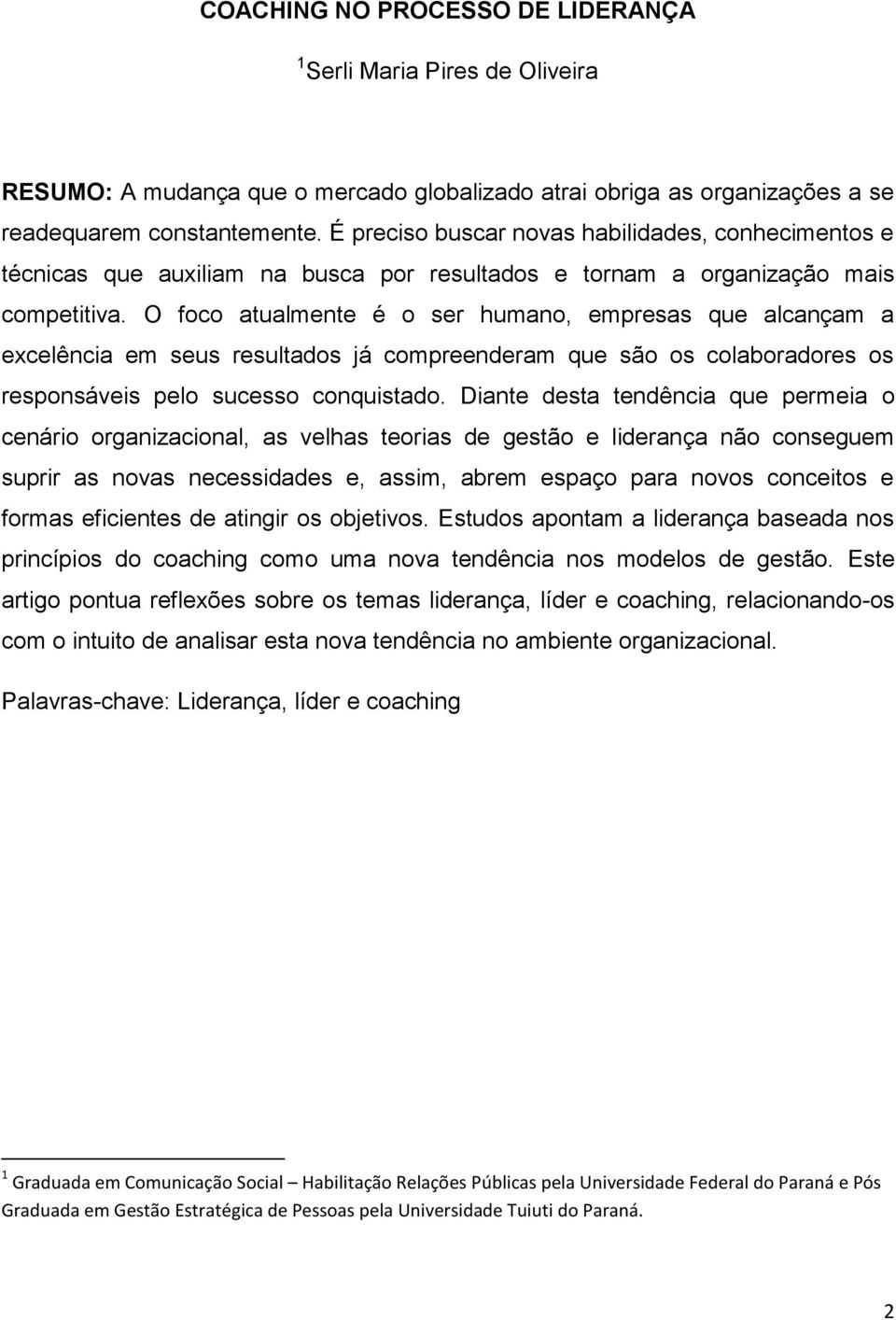 COACHING NO PROCESSO DE LIDERANÇA

$^1$Serli Maria Pires de Oliveira

RESUMO: A mudança que o mercado globalizado atrai obriga as organizações a se readequarem constantemente. É preciso buscar novas habilidades, conhecimentos e técnicas que auxiliam na busca por resultados e tornam a organização mais competitiva. O foco atualmente é o ser humano, empresas que alcançam a excelência em seus resultados já compreenderam que são os colaboradores os responsáveis pelo sucesso conquistado. Diante desta tendência que permeia o cenário organizacional, as velhas teorias de gestão e liderança não conseguem suprir as novas necessidades e, assim, abrem espaço para novos conceitos e formas eficientes de atingir os objetivos. Estudos apontam a liderança baseada nos princípios do coaching como uma nova tendência nos modelos de gestão. Este artigo pontua reflexões sobre os temas liderança, líder e coaching, relacionando-os com o intuito de analisar esta nova tendência no ambiente organizacional.

Palavras-chave: Liderança, líder e coaching

$^1$ Graduada em Comunicação Social – Habilitação Relações Públicas pela Universidade Federal do Paraná e Pós Graduada em Gestão Estratégica de Pessoas pela Universidade Tuiuti do Paraná.

2